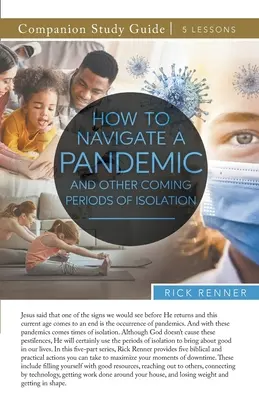 Companion Study Guide | 5 LESSONS

HOW TO NAVIGATE A PANDEMIC AND OTHER COMING PERIODS OF ISOLATION

RICK RENNER

Jesus said that one of the signs we would see before He returns and this current age comes to an end is the occurrence of pandemics. And with these pandemics comes times of isolation. Although God doesn't cause these pestilences, He will certainly use the periods of isolation to bring about good in our lives. In this five-part series, Rick Renner provides five biblical and practical actions you can take to maximize your moments of downtime. These include filling yourself with good resources, reaching out to others, connecting by technology, getting work done around your house, and losing weight and getting in shape.